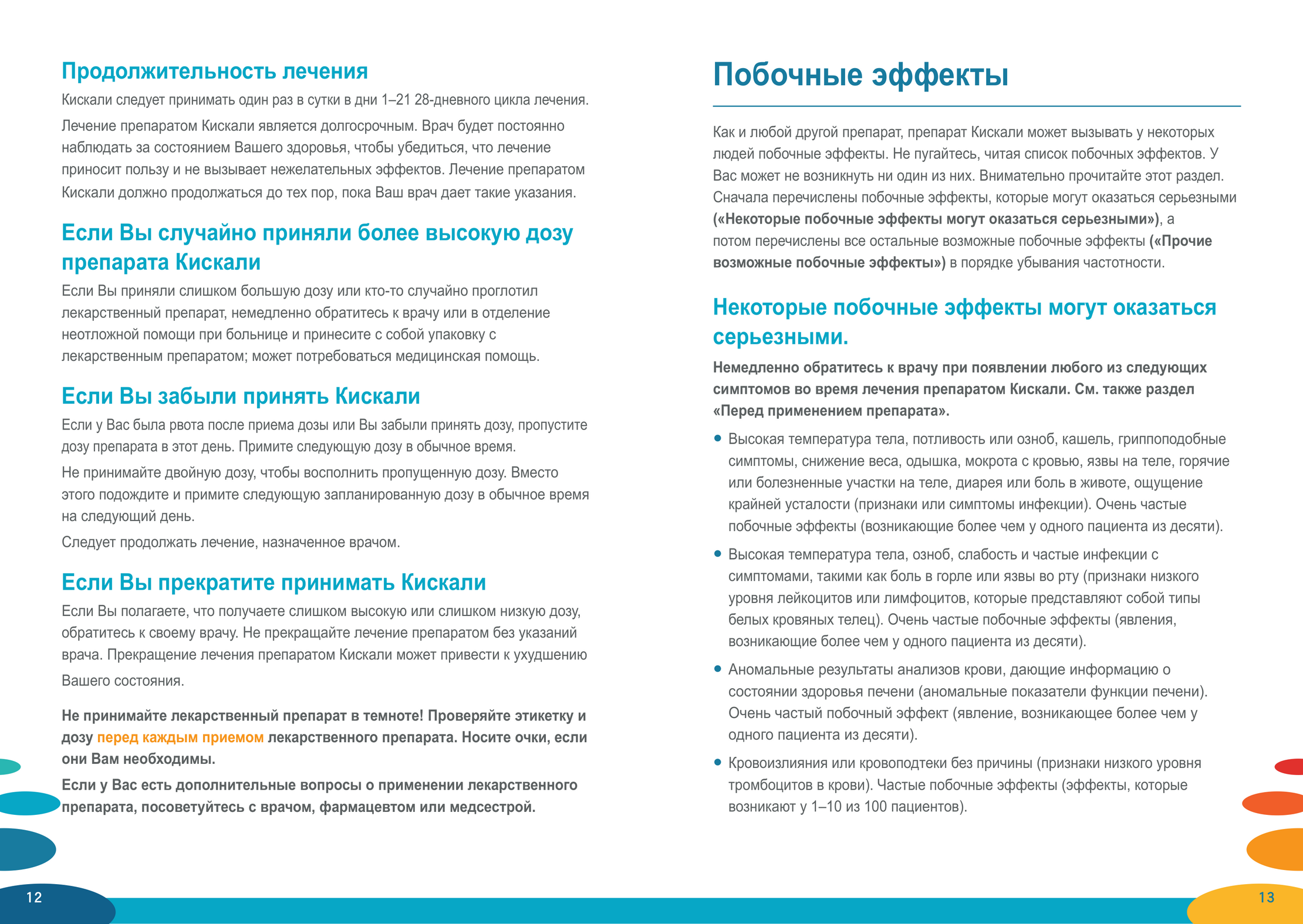 Продолжительность лечения

Кискали следует принимать один раз в сутки в дни 1–21 28-дневного цикла лечения.

Лечение препаратом Кискали является долгосрочным. Врач будет постоянно наблюдать за состоянием Вашего здоровья, чтобы убедиться, что лечение приносит пользу и не вызывает нежелательных эффектов. Лечение препаратом Кискали должно продолжаться до тех пор, пока Ваш врач дает такие указания.

Если Вы случайно приняли более высокую дозу препарата Кискали

Если Вы приняли слишком большую дозу или кто-то случайно проглотил лекарственный препарат, немедленно обратитесь к врачу или в отделение неотложной помощи при больнице и принесите с собой упаковку с лекарственным препаратом; может потребоваться медицинская помощь.

Если Вы забыли принять Кискали

Если у Вас была рвота после приема дозы или Вы забыли принять дозу, пропустите дозу препарата в этот день. Примите следующую дозу в обычное время.

Не принимайте двойную дозу, чтобы восполнить пропущенную дозу. Вместо этого подождите и примите следующую запланированную дозу в обычное время на следующий день.

Следует продолжать лечение, назначенное врачом.

Если Вы прекратите принимать Кискали

Если Вы полагаете, что получаете слишком высокую или слишком низкую дозу, обратитесь к своему врачу. Не прекращайте лечение препаратом без указаний врача. Прекращение лечения препаратом Кискали может привести к ухудшению Вашего состояния.

Не принимайте лекарственный препарат в темноте! Проверяйте этикетку и дозу перед каждым приемом лекарственного препарата. Носите очки, если они Вам необходимы.

Если у Вас есть дополнительные вопросы о применении лекарственного препарата, посоветуйтесь с врачом, фармацевтом или медсестрой.

12

Побочные эффекты

Как и любой другой препарат, препарат Кискали может вызывать у некоторых людей побочные эффекты. Не пугайтесь, читая список побочных эффектов. У Вас может не возникнуть ни один из них. Внимательно прочитайте этот раздел. Сначала перечислены побочные эффекты, которые могут оказаться серьезными («Некоторые побочные эффекты могут оказаться серьезными»), а потом перечислены все остальные возможные побочные эффекты («Прочие возможные побочные эффекты») в порядке убывания частотности.

Некоторые побочные эффекты могут оказаться серьезными.

Немедленно обратитесь к врачу при появлении любого из следующих симптомов во время лечения препаратом Кискали. См. также раздел «Перед применением препарата».

• Высокая температура тела, потливость или озноб, кашель, гриппоподобные симптомы, снижение веса, одышка, мокрота с кровью, язвы на теле, горячие или болезненные участки на теле, диарея или боль в животе, ощущение крайней усталости (признаки или симптомы инфекции). Очень частые побочные эффекты (возникающие более чем у одного пациента из десяти).

• Высокая температура тела, озноб, слабость и частые инфекции с симптомами, такими как боль в горле или язвы во рту (признаки низкого уровня лейкоцитов или лимфоцитов, которые представляют собой типы белых кровяных телец). Очень частые побочные эффекты (явления, возникающие более чем у одного пациента из десяти).

• Аномальные результаты анализов крови, дающие информацию о состоянии здоровья печени (аномальные показатели функции печени). Очень частый побочный эффект (явление, возникающее более чем у одного пациента из десяти).

• Кровоизлияния или кровоподтеки без причины (признаки низкого уровня тромбоцитов в крови). Частые побочные эффекты (эффекты, которые возникают у 1–10 из 100 пациентов).

13